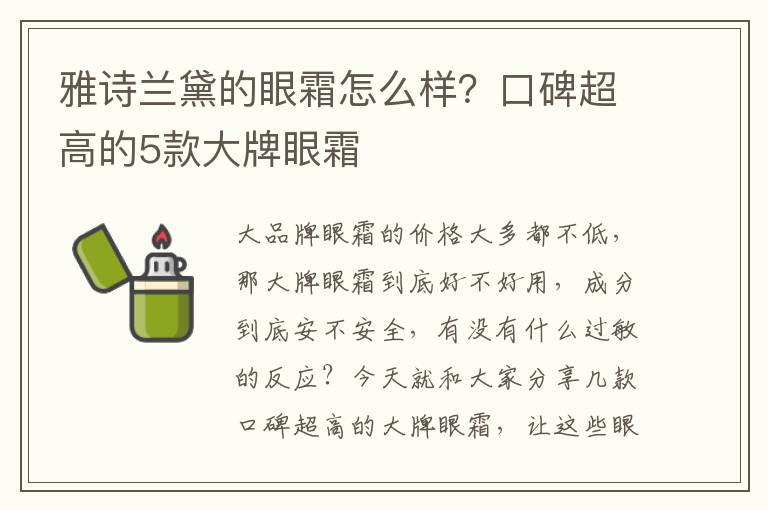 雅诗兰黛的眼霜怎么样？口碑超高的5款大牌眼霜

大品牌眼霜的价格大多都不低，那大牌眼霜到底好不好用，成分到底安不安全，有没有什么过敏的反应？今天就和大家分享几款口碑超高的大牌眼霜，让这些眼